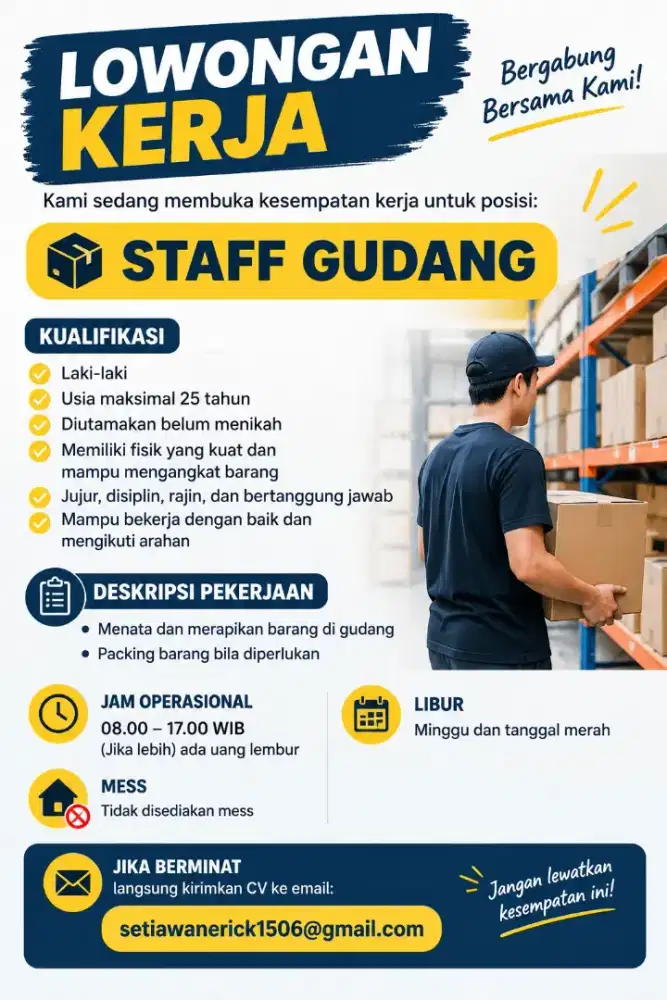 LOWONGAN KERJA

Bergabung Bersama Kami!

Kami sedang membuka kesempatan kerja untuk posisi:

STAFF GUDANG

KUALIFIKASI

Laki-laki
Usia maksimal 25 tahun
Diutamakan belum menikah
Memiliki fisik yang kuat dan mampu mengangkat barang
Jujur, disiplin, rajin, dan bertanggung jawab
Mampu bekerja dengan baik dan mengikuti arahan

DESKRIPSI PEKERJAAN

• Menata dan merapikan barang di gudang
• Packing barang bila diperlukan

JAM OPERASIONAL
08.00 – 17.00 WIB
(Jika lebih) ada uang lembur

LIBUR
Minggu dan tanggal merah

MESS
Tidak disediakan mess

JIKA BERMINAT
langsung kirimkan CV ke email:
setiawanerick1506@gmail.com

Jangan lewatkan kesempatan ini!